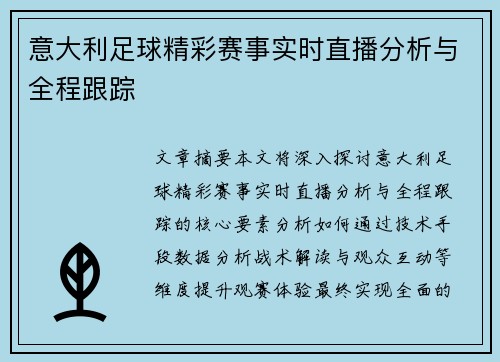 意大利足球精彩赛事实时直播分析与全程跟踪

文章摘要本文将深入探讨意大利足球精彩赛事实时直播分析与全程跟踪的核心要素分析如何通过技术手段数据分析战术解读与观众互动等维度提升观赛体验最终实现全面的